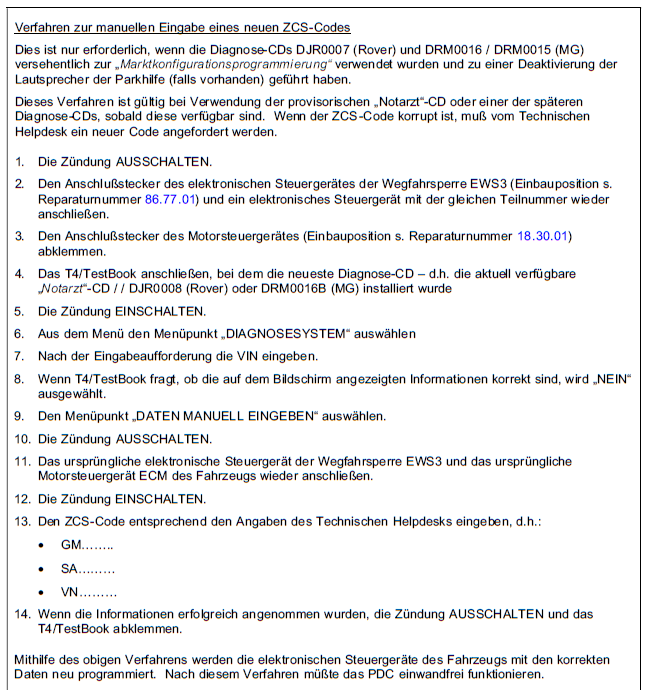 Verfahren zur manuellen Eingabe eines neuen ZCS-Codes

Dies ist nur erforderlich, wenn die Diagnose-CDs DJR0007 (Rover) und DRM0016 / DRM0015 (MG) versehentlich zur „Marktkonfigurationsprogrammierung“ verwendet wurden und zu einer Deaktivierung der Lautsprecher der Parkhilfe (falls vorhanden) geführt haben.

Dieses Verfahren ist gültig bei Verwendung der provisorischen „Notarzt“-CD oder einer der späteren Diagnose-CDs, sobald diese verfügbar sind. Wenn der ZCS-Code korrupt ist, muß vom Technischen Helpdesk ein neuer Code angefordert werden.

1. Die Zündung AUSSCHALTEN.

2. Den Anschlußstecker des elektronischen Steuergerätes der Wegfahrsperre EWS3 (Einbauposition s. Reparaturnummer 86.77.01) und ein elektronisches Steuergerät mit der gleichen Teilnummer wieder anschließen.

3. Den Anschlußstecker des Motorsteuergerätes (Einbauposition s. Reparaturnummer 18.30.01) abklemmen.

4. Das T4/TestBook anschließen, bei dem die neueste Diagnose-CD – d.h. die aktuell verfügbare „Notarzt“-CD / / DJR0008 (Rover) oder DRM0016B (MG) installiert wurde

5. Die Zündung EINSCHALTEN.

6. Aus dem Menü den Menüpunkt „DIAGNOSESYSTEM“ auswählen

7. Nach der Eingabeaufforderung die VIN eingeben.

8. Wenn T4/TestBook fragt, ob die auf dem Bildschirm angezeigten Informationen korrekt sind, wird „NEIN“ ausgewählt.

9. Den Menüpunkt „DATEN MANUELL EINGEBEN“ auswählen.

10. Die Zündung AUSSCHALTEN.

11. Das ursprüngliche elektronische Steuergerät der Wegfahrsperre EWS3 und das ursprüngliche Motorsteuergerät ECM des Fahrzeugs wieder anschließen.

12. Die Zündung EINSCHALTEN.

13. Den ZCS-Code entsprechend den Angaben des Technischen Helpdesks eingeben, d.h.:

• GM……..

• SA………

• VN………

14. Wenn die Informationen erfolgreich angenommen wurden, die Zündung AUSSCHALTEN und das T4/TestBook abklemmen.

Mithilfe des obigen Verfahrens werden die elektronischen Steuergeräte des Fahrzeugs mit den korrekten Daten neu programmiert. Nach diesem Verfahren müßte das PDC einwandfrei funktionieren.